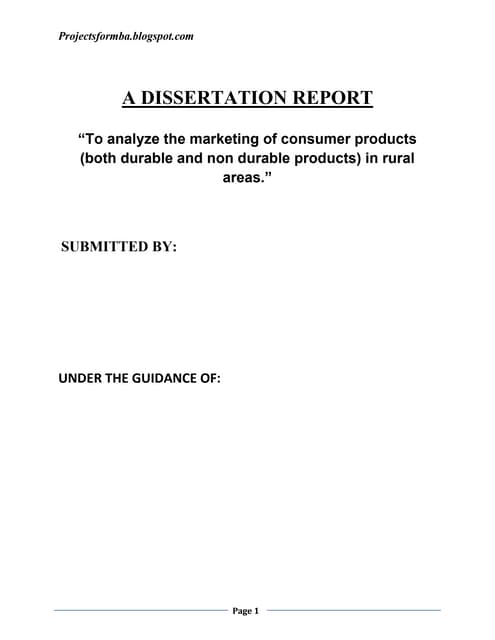 Projectsformba.blogspot.com

A DISSERTATION REPORT

“To analyze the marketing of consumer products (both durable and non durable products) in rural areas.”

SUBMITTED BY:

UNDER THE GUIDANCE OF:

Page 1